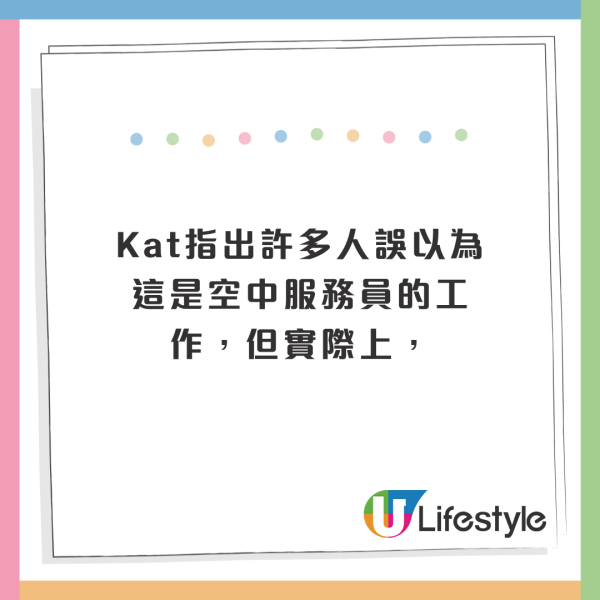 Kat指出許多人誤以為這是空中服務員的工作，但實際上，

U Lifestyle